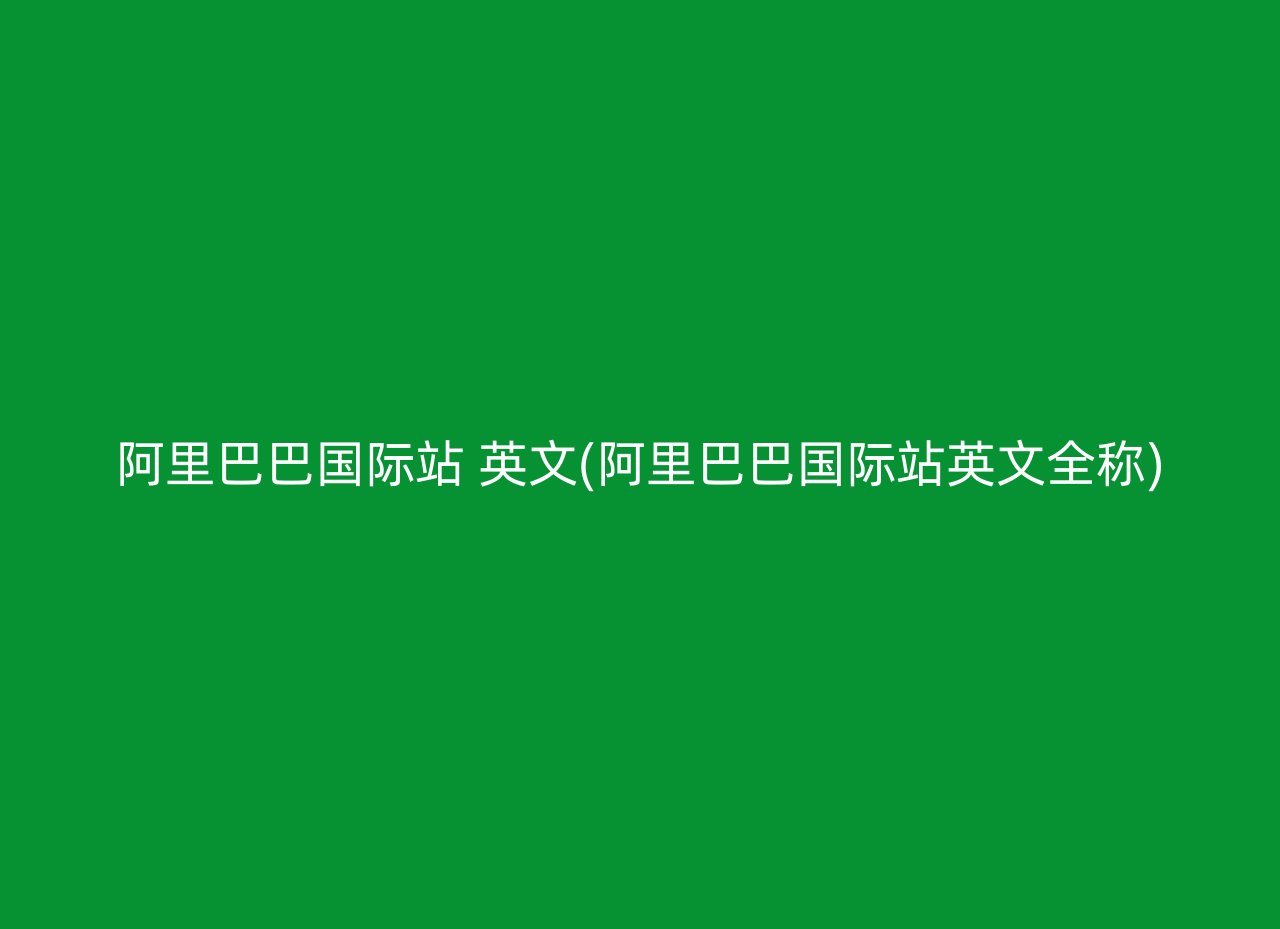 阿里巴巴国际站 英文(阿里巴巴国际站英文全称)